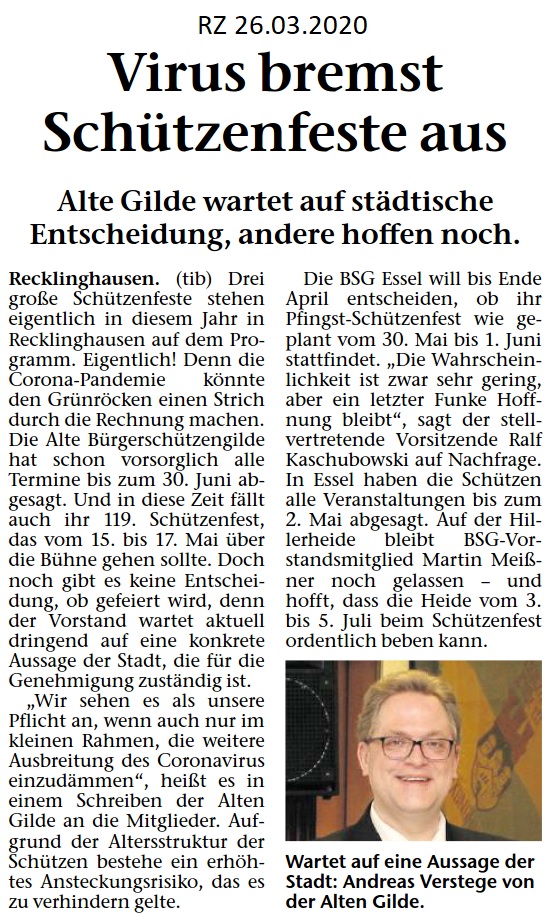 RZ 26.03.2020

Virus bremst Schützenfeste aus

Alte Gilde wartet auf städtische Entscheidung, andere hoffen noch.

Recklinghausen. (tib) Drei große Schützenfeste stehen eigentlich in diesem Jahr in Recklinghausen auf dem Programm. Eigentlich! Denn die Corona-Pandemie könnte den Grünröcken einen Strich durch die Rechnung machen. Die Alte Bürgerschützengilde hat schon vorsorglich alle Termine bis zum 30. Juni abgesagt. Und in diese Zeit fällt auch ihr 119. Schützenfest, das vom 15. bis 17. Mai über die Bühne gehen sollte. Doch noch gibt es keine Entscheidung, ob gefeiert wird, denn der Vorstand wartet aktuell dringend auf eine konkrete Aussage der Stadt, die für die Genehmigung zuständig ist.

„Wir sehen es als unsere Pflicht an, wenn auch nur im kleinen Rahmen, die weitere Ausbreitung des Coronavirus einzudämmen", heißt es in einem Schreiben der Alten Gilde an die Mitglieder. Aufgrund der Altersstruktur der Schützen bestehe ein erhöhtes Ansteckungsrisiko, das es zu verhindern gelte.

Die BSG Essel will bis Ende April entscheiden, ob ihr Pfingst-Schützenfest wie geplant vom 30. Mai bis 1. Juni stattfindet. „Die Wahrscheinlichkeit ist zwar sehr gering, aber ein letzter Funke Hoffnung bleibt", sagt der stellvertretende Vorsitzende Ralf Kaschubowski auf Nachfrage. In Essel haben die Schützen alle Veranstaltungen bis zum 2. Mai abgesagt. Auf der Hillerheide bleibt BSG-Vorstandsmitglied Martin Meißner noch gelassen – und hofft, dass die Heide vom 3. bis 5. Juli beim Schützenfest ordentlich beben kann.

Wartet auf eine Aussage der Stadt: Andreas Verstege von der Alten Gilde.